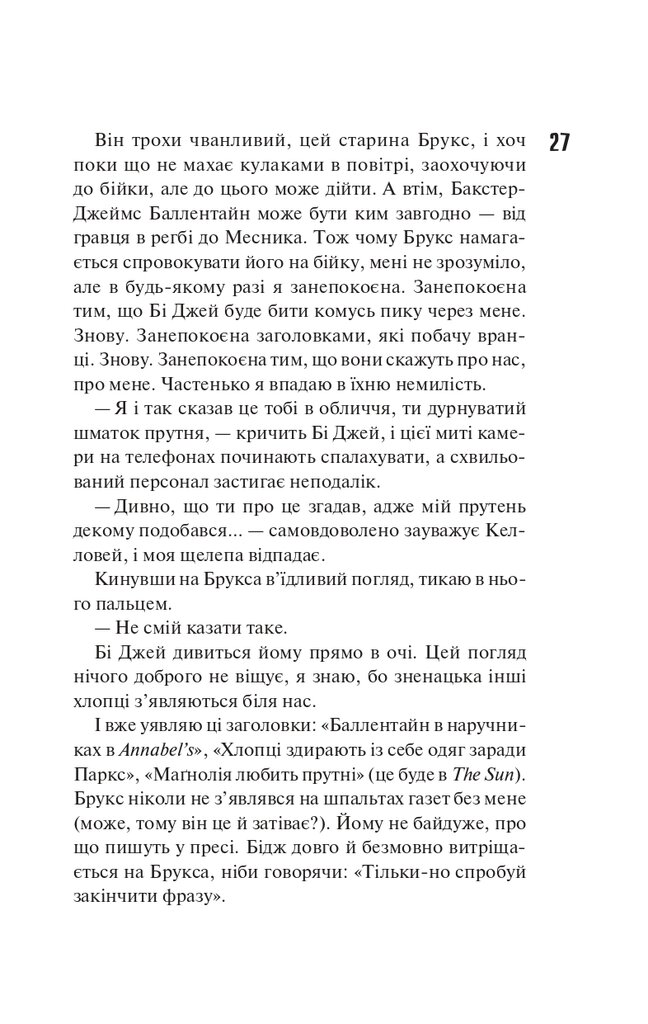 27

Він трохи чванливий, цей старина Брукс, і хоч поки що не махає кулаками в повітрі, заохочуючи до бійки, але до цього може дійти. А втім, Бакстер-Джеймс Баллентайн може бути ким завгодно — від гравця в регбі до Месника. Тож чому Брукс намагається спровокувати його на бійку, мені не зрозуміло, але в будь-якому разі я занепокоєна. Занепокоєна тим, що Бі Джей буде бити комусь пику через мене. Знову. Занепокоєна заголовками, які побачу вранці. Знову. Занепокоєна тим, що вони скажуть про нас, про мене. Частенько я впадаю в їхню немилість.

— Я і так сказав це тобі в обличчя, ти дурнуватий шматок прутня, — кричить Бі Джей, і цієї миті камери на телефонах починають спалахувати, а схвильований персонал застигає неподалік.

— Дивно, що ти про це згадав, адже мій прутень декому подобався... — самовдоволено зауважує Келловей, і моя щелепа відпадає.

Кинувши на Брукса в'їдливий погляд, тикаю в нього пальцем.

— Не смій казати таке.

Бі Джей дивиться йому прямо в очі. Цей погляд нічого доброго не віщує, я знаю, бо зненацька інші хлопці з'являються біля нас.

І вже уявляю ці заголовки: «Баллентайн в наручниках в Annabel's», «Хлопці здирають із себе одяг заради Паркс», «Магнолія любить прутні» (це буде в The Sun). Брукс ніколи не з'являвся на шпальтах газет без мене (може, тому він це й затіває?). Йому не байдуже, про що пишуть у пресі. Бідж довго й безмовно витріщається на Брукса, ніби говорячи: «Тільки-но спробуй закінчити фразу».